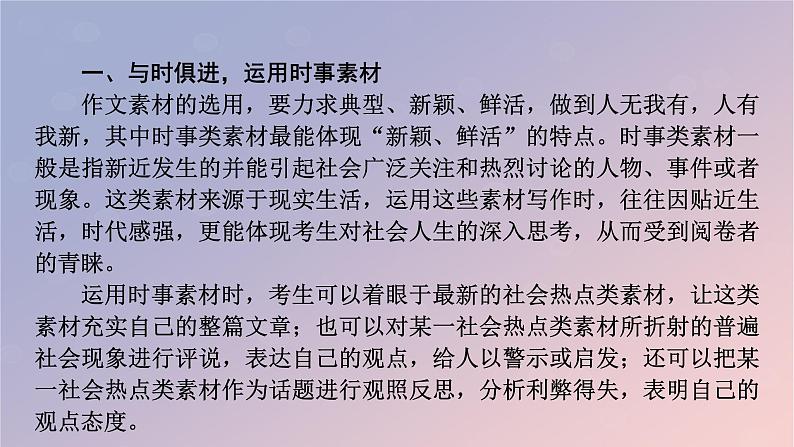 一、与时俱进，运用时事素材

作文素材的选用，要力求典型、新颖、鲜活，做到人无我有，人有我新，其中时事类素材最能体现“新颖、鲜活”的特点。时事类素材一般是指新近发生的并能引起社会广泛关注和热烈讨论的人物、事件或者现象。这类素材来源于现实生活，运用这些素材写作时，往往因贴近生活，时代感强，更能体现考生对社会人生的深入思考，从而受到阅卷者的青睐。

运用时事素材时，考生可以着眼于最新的社会热点类素材，让这类素材充实自己的整篇文章；也可以对某一社会热点类素材所折射的普遍社会现象进行评说，表达自己的观点，给人以警示或启发；还可以把某一社会热点类素材作为话题进行观照反思，分析利弊得失，表明自己的观点态度。